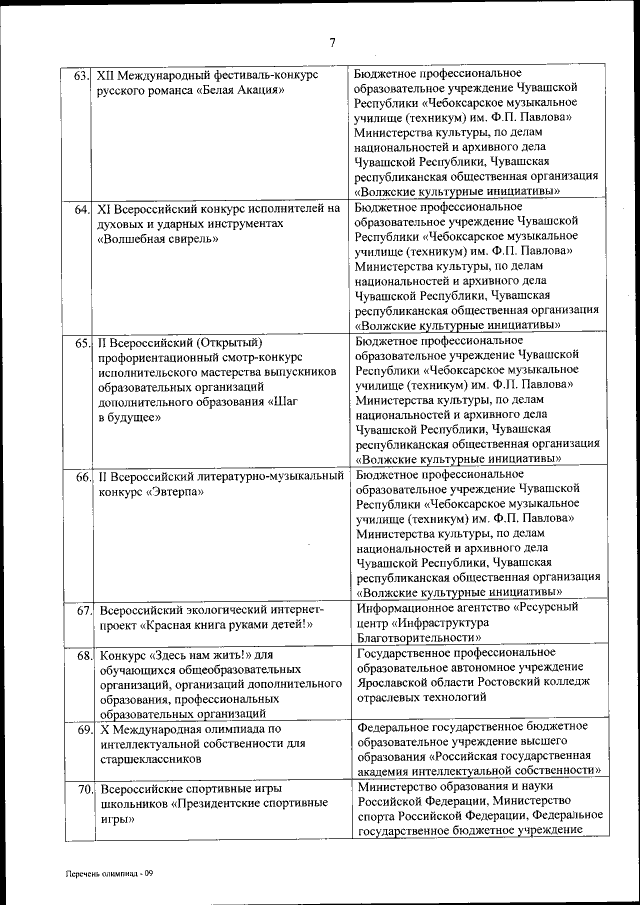 7

| 63. | XII Международный фестиваль-конкурс русского романса «Белая Акация» | Бюджетное профессиональное образовательное учреждение Чувашской Республики «Чебоксарское музыкальное училище (техникум) им. Ф.П. Павлова» Министерства культуры, по делам национальностей и архивного дела Чувашской Республики, Чувашская республиканская общественная организация «Волжские культурные инициативы» |
|---|---|---|
| 64. | XI Всероссийский конкурс исполнителей на духовых и ударных инструментах «Волшебная свирель» | Бюджетное профессиональное образовательное учреждение Чувашской Республики «Чебоксарское музыкальное училище (техникум) им. Ф.П. Павлова» Министерства культуры, по делам национальностей и архивного дела Чувашской Республики, Чувашская республиканская общественная организация «Волжские культурные инициативы» |
| 65. | II Всероссийский (Открытый) профориентационный смотр-конкурс исполнительского мастерства выпускников образовательных организаций дополнительного образования «Шаг в будущее» | Бюджетное профессиональное образовательное учреждение Чувашской Республики «Чебоксарское музыкальное училище (техникум) им. Ф.П. Павлова» Министерства культуры, по делам национальностей и архивного дела Чувашской Республики, Чувашская республиканская общественная организация «Волжские культурные инициативы» |
| 66. | II Всероссийский литературно-музыкальный конкурс «Эвтерпа» | Бюджетное профессиональное образовательное учреждение Чувашской Республики «Чебоксарское музыкальное училище (техникум) им. Ф.П. Павлова» Министерства культуры, по делам национальностей и архивного дела Чувашской Республики, Чувашская республиканская общественная организация «Волжские культурные инициативы» |
| 67. | Всероссийский экологический интернет-проект «Красная книга руками детей!» | Информационное агентство «Ресурсный центр «Инфраструктура Благотворительности» |
| 68. | Конкурс «Здесь нам жить!» для обучающихся общеобразовательных организаций, организаций дополнительного образования, профессиональных образовательных организаций | Государственное профессиональное образовательное автономное учреждение Ярославской области Ростовский колледж отраслевых технологий |
| 69. | X Международная олимпиада по интеллектуальной собственности для старшеклассников | Федеральное государственное бюджетное образовательное учреждение высшего образования «Российская государственная академия интеллектуальной собственности» |
| 70. | Всероссийские спортивные игры школьников «Президентские спортивные игры» | Министерство образования и науки Российской Федерации, Министерство спорта Российской Федерации, Федеральное государственное бюджетное учреждение |

Перечень олимпиад - 09